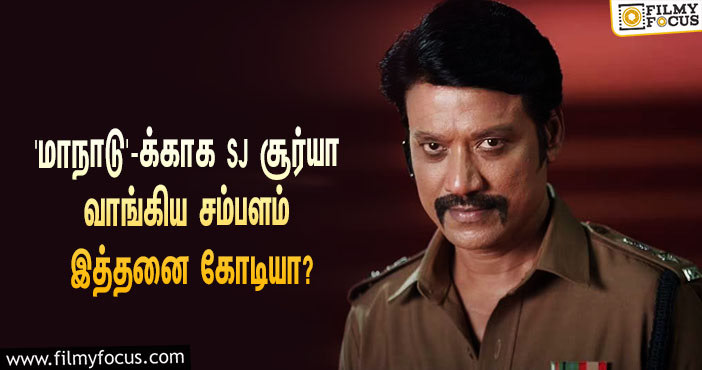 FILMY FOCUS

'மாநாடு'-க்காக SJ சூர்யா வாங்கிய சம்பளம் இத்தனை கோடியா?

www.filmyfocus.com